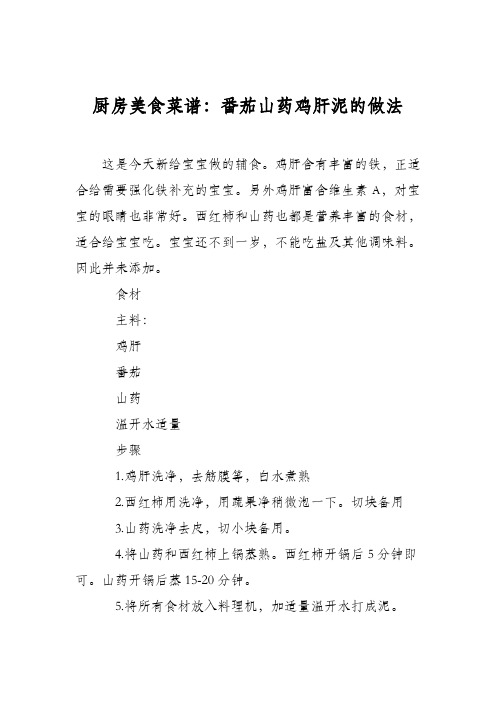 厨房美食菜谱：番茄山药鸡肝泥的做法

这是今天新给宝宝做的辅食。鸡肝含有丰富的铁，正适合给需要强化铁补充的宝宝。另外鸡肝富含维生素 A，对宝宝的眼睛也非常好。西红柿和山药也都是营养丰富的食材，适合给宝宝吃。宝宝还不到一岁，不能吃盐及其他调味料。因此并未添加。

食材

主料：

鸡肝

番茄

山药

温开水适量

步骤

1.鸡肝洗净，去筋膜等，白水煮熟

2.西红柿用洗净，用蔬果净稍微泡一下。切块备用

3.山药洗净去皮，切小块备用。

4.将山药和西红柿上锅蒸熟。西红柿开锅后 5 分钟即可。山药开锅后蒸 15-20 分钟。

5.将所有食材放入料理机，加适量温开水打成泥。